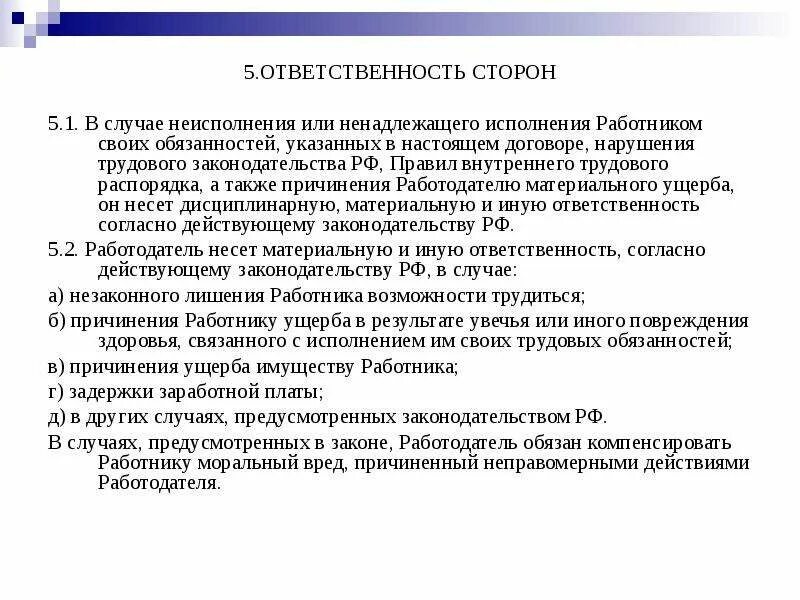 5.ОТВЕТСТВЕННОСТЬ СТОРОН

5.1. В случае неисполнения или ненадлежащего исполнения Работником своих обязанностей, указанных в настоящем договоре, нарушения трудового законодательства РФ, Правил внутреннего трудового распорядка, а также причинения Работодателю материального ущерба, он несет дисциплинарную, материальную и иную ответственность согласно действующему законодательству РФ.

5.2. Работодатель несет материальную и иную ответственность, согласно действующему законодательству РФ, в случае:

а) незаконного лишения Работника возможности трудиться;

б) причинения Работнику ущерба в результате увечья или иного повреждения здоровья, связанного с исполнением им своих трудовых обязанностей;

в) причинения ущерба имуществу Работника;

г) задержки заработной платы;

д) в других случаях, предусмотренных законодательством РФ.

В случаях, предусмотренных в законе, Работодатель обязан компенсировать Работнику моральный вред, причиненный неправомерными действиями Работодателя.